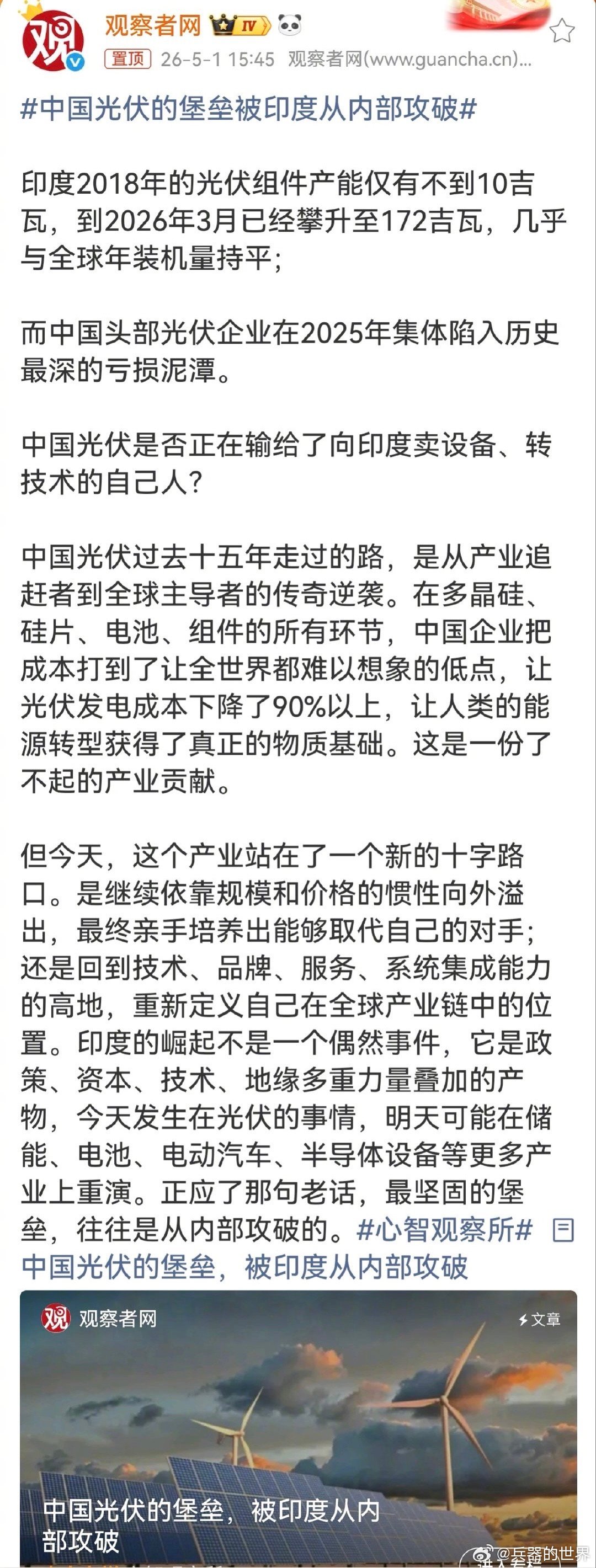 观察者网 IV

置顶 26-5-1 15:45 观察者网(www.guancha.cn)...

#中国光伏的堡垒被印度从内部攻破#

印度2018年的光伏组件产能仅有不到10吉瓦，到2026年3月已经攀升至172吉瓦，几乎与全球年装机量持平；

而中国头部光伏企业在2025年集体陷入历史最深的亏损泥潭。

中国光伏是否正在输给了向印度卖设备、转技术的自己人？

中国光伏过去十五年走过的路，是从产业追赶者到全球主导者的传奇逆袭。在多晶硅、硅片、电池、组件的所有环节，中国企业把成本打到了让全世界都难以想象的低点，让光伏发电成本下降了90%以上，让人类的能源转型获得了真正的物质基础。这是一份了不起的产业贡献。

但今天，这个产业站在了一个新的十字路口。是继续依靠规模和价格的惯性向外溢出，最终亲手培养出能够取代自己的对手；还是回到技术、品牌、服务、系统集成能力的高地，重新定义自己在全球产业链中的位置。印度的崛起不是一个偶然事件，它是政策、资本、技术、地缘多重力量叠加的产物，今天发生在光伏的事情，明天可能在储能、电池、电动汽车、半导体设备等更多产业上重演。正应了那句老话，最坚固的堡垒，往往是从内部攻破的。#心智观察所# 中国光伏的堡垒，被印度从内部攻破

观察者网

文章

中国光伏的堡垒，被印度从内部攻破

@兵器的世界